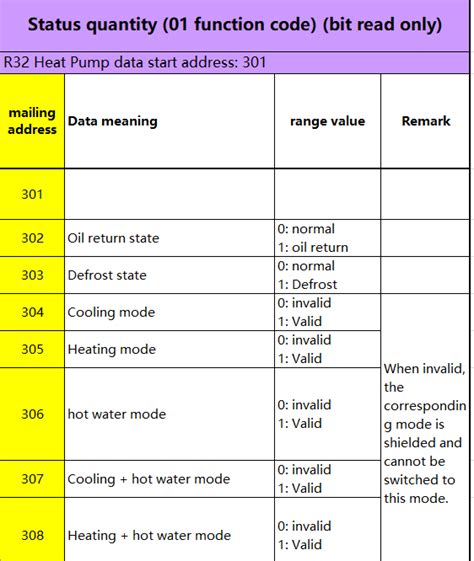 Status quantity (01 function code) (bit read only)

R32 Heat Pump data start address: 301

| mailing address | Data meaning | range value | Remark |
|---|---|---|---|
| 301 | | | |
| 302 | Oil return state | 0: normal 1: oil return | |
| 303 | Defrost state | 0: normal 1: Defrost | |
| 304 | Cooling mode | 0: invalid 1: Valid | When invalid, the corresponding mode is shielded and cannot be switched to this mode. |
| 305 | Heating mode | 0: invalid 1: Valid | |
| 306 | hot water mode | 0: invalid 1: Valid | |
| 307 | Cooling + hot water mode | 0: invalid 1: Valid | |
| 308 | Heating + hot water mode | 0: invalid 1: Valid | |